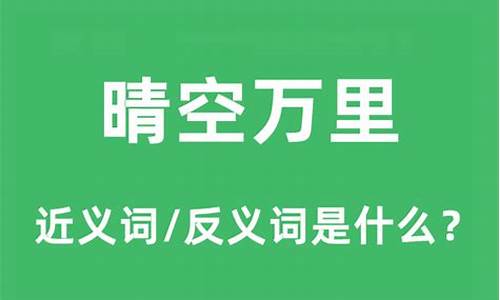 晴空万里

近义词/反义词是什么？